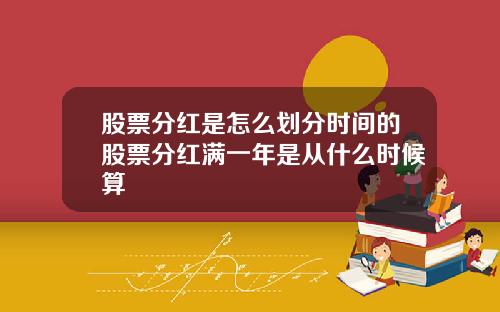 股票分红是怎么划分时间的股票分红满一年是从什么时候算